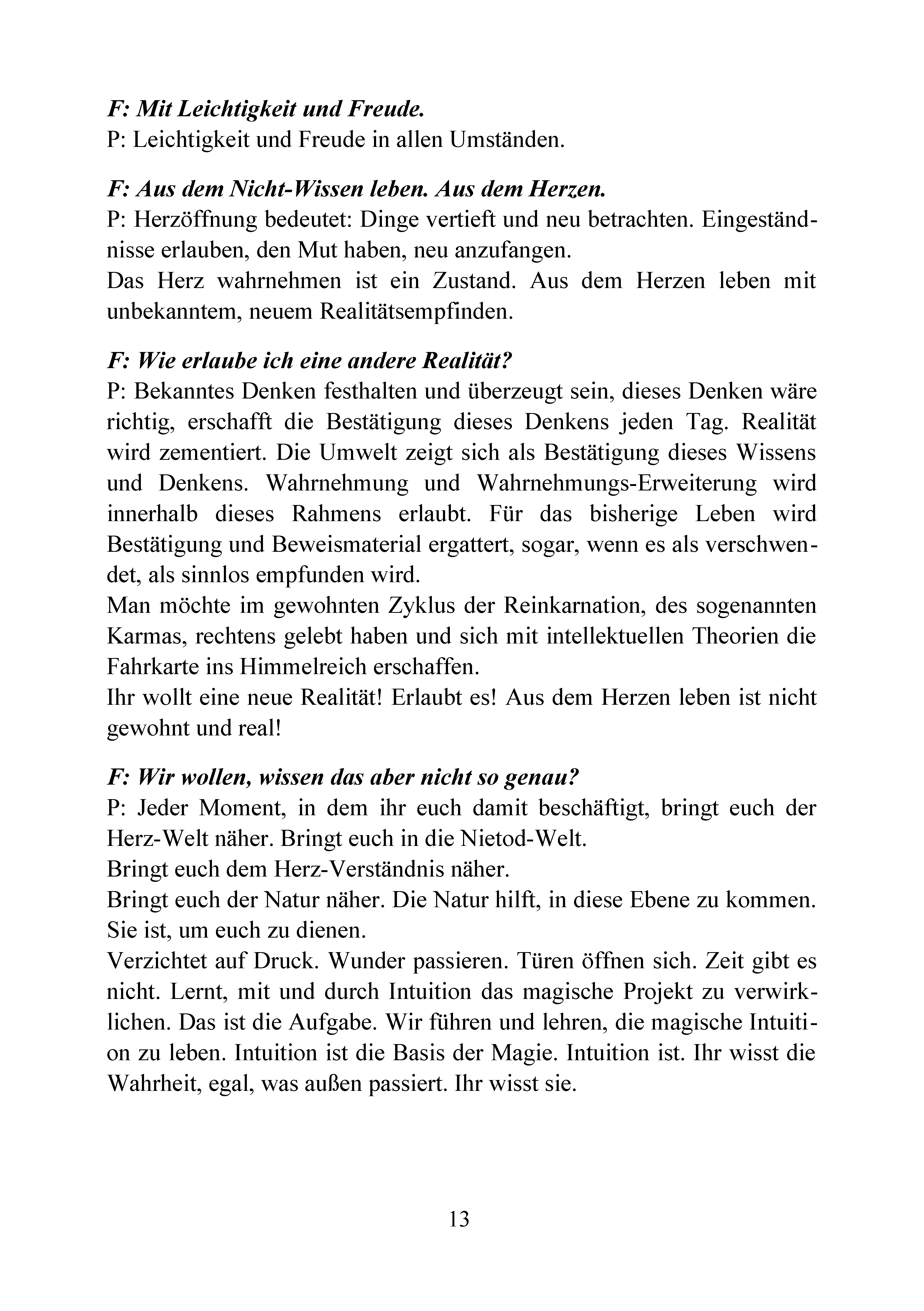 F: Mit Leichtigkeit und Freude.
P: Leichtigkeit und Freude in allen Umständen.

F: Aus dem Nicht-Wissen leben. Aus dem Herzen.
P: Herzöffnung bedeutet: Dinge vertieft und neu betrachten. Eingeständnisse erlauben, den Mut haben, neu anzufangen.
Das Herz wahrnehmen ist ein Zustand. Aus dem Herzen leben mit unbekanntem, neuem Realitätsempfinden.

F: Wie erlaube ich eine andere Realität?
P: Bekanntes Denken festhalten und überzeugt sein, dieses Denken wäre richtig, erschafft die Bestätigung dieses Denkens jeden Tag. Realität wird zementiert. Die Umwelt zeigt sich als Bestätigung dieses Wissens und Denkens. Wahrnehmung und Wahrnehmungs-Erweiterung wird innerhalb dieses Rahmens erlaubt. Für das bisherige Leben wird Bestätigung und Beweismaterial ergattert, sogar, wenn es als verschwendet, als sinnlos empfunden wird.
Man möchte im gewohnten Zyklus der Reinkarnation, des sogenannten Karmas, rechtens gelebt haben und sich mit intellektuellen Theorien die Fahrkarte ins Himmelreich erschaffen.
Ihr wollt eine neue Realität! Erlaubt es! Aus dem Herzen leben ist nicht gewohnt und real!

F: Wir wollen, wissen das aber nicht so genau?
P: Jeder Moment, in dem ihr euch damit beschäftigt, bringt euch der Herz-Welt näher. Bringt euch in die Nietod-Welt.
Bringt euch dem Herz-Verständnis näher.
Bringt euch der Natur näher. Die Natur hilft, in diese Ebene zu kommen. Sie ist, um euch zu dienen.
Verzichtet auf Druck. Wunder passieren. Türen öffnen sich. Zeit gibt es nicht. Lernt, mit und durch Intuition das magische Projekt zu verwirklichen. Das ist die Aufgabe. Wir führen und lehren, die magische Intuition zu leben. Intuition ist die Basis der Magie. Intuition ist. Ihr wisst die Wahrheit, egal, was außen passiert. Ihr wisst sie.

13